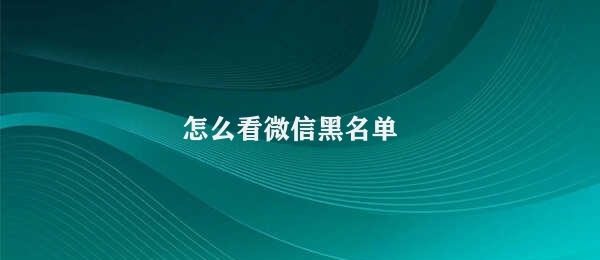 怎么看微信黑名单